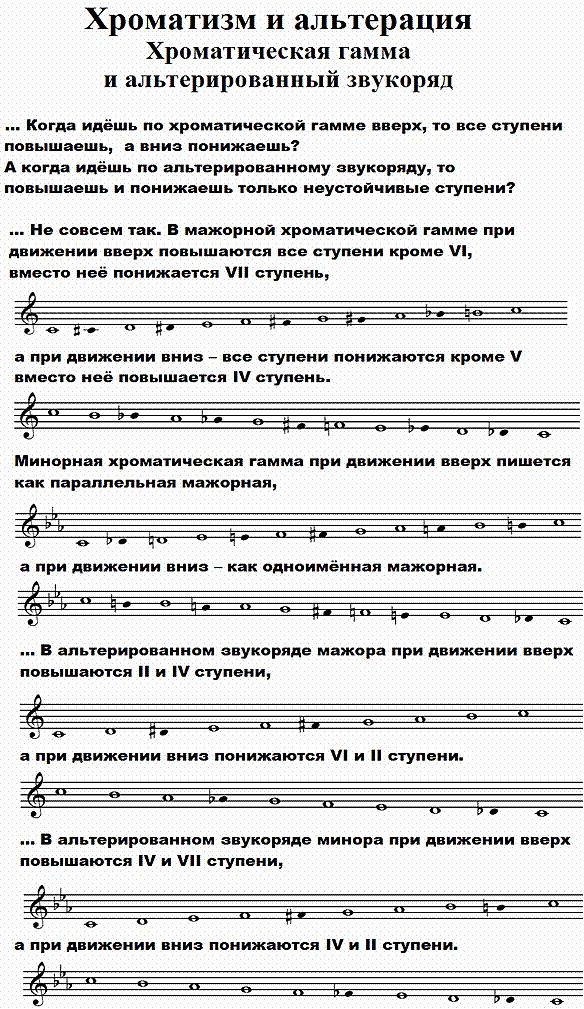 Хроматизм и альтерация
Хроматическая гамма
и альтерированный звукоряд

... Когда идёшь по хроматической гамме вверх, то все ступени повышаешь, а вниз понижаешь?
А когда идёшь по альтерированному звукоряду, то повышаешь и понижаешь только неустойчивые ступени?

... Не совсем так. В мажорной хроматической гамме при движении вверх повышаются все ступени кроме VI, вместо неё понижается VII ступень,

а при движении вниз – все ступени понижаются кроме V вместо неё повышается IV ступень.

Минорная хроматическая гамма при движении вверх пишется как параллельная мажорная,

а при движении вниз – как одноимённая мажорная.

... В альтерированном звукоряде мажора при движении вверх повышаются II и IV ступени,

а при движении вниз понижаются VI и II ступени.

... В альтерированном звукоряде минора при движении вверх повышаются IV и VII ступени,

а при движении вниз понижаются IV и II ступени.